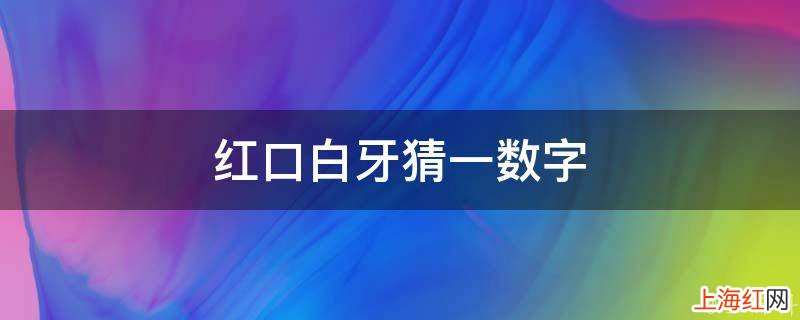 红口白牙猜一数字

上海红网